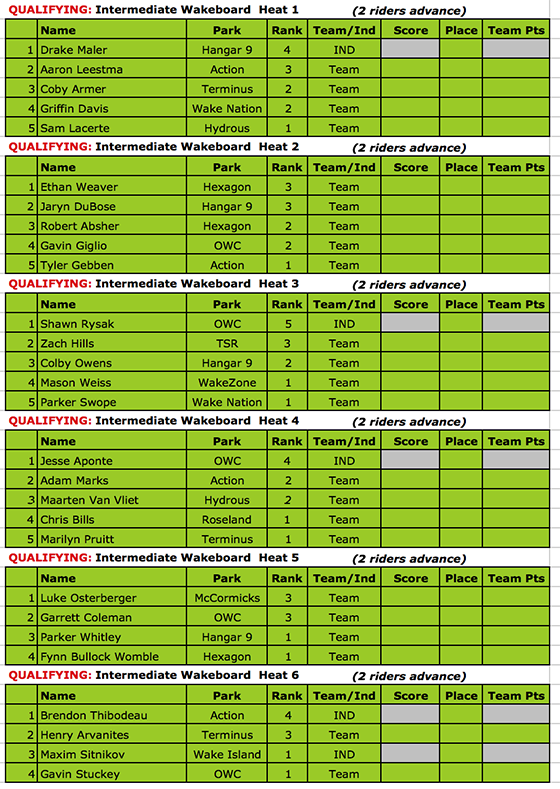 QUALIFYING: Intermediate Wakeboard Heat 1 (2 riders advance)

| | Name | Park | Rank | Team/Ind | Score | Place | Team Pts |
|---|---|---|---|---|---|---|---|
| 1 | Drake Maler | Hangar 9 | 4 | IND | | | |
| 2 | Aaron Leestma | Action | 3 | Team | | | |
| 3 | Coby Armer | Terminus | 2 | Team | | | |
| 4 | Griffin Davis | Wake Nation | 2 | Team | | | |
| 5 | Sam Lacerte | Hydrous | 1 | Team | | | |

QUALIFYING: Intermediate Wakeboard Heat 2 (2 riders advance)

| | Name | Park | Rank | Team/Ind | Score | Place | Team Pts |
|---|---|---|---|---|---|---|---|
| 1 | Ethan Weaver | Hexagon | 3 | Team | | | |
| 2 | Jaryn DuBose | Hangar 9 | 3 | Team | | | |
| 3 | Robert Absher | Hexagon | 2 | Team | | | |
| 4 | Gavin Giglio | OWC | 2 | Team | | | |
| 5 | Tyler Gebben | Action | 1 | Team | | | |

QUALIFYING: Intermediate Wakeboard Heat 3 (2 riders advance)

| | Name | Park | Rank | Team/Ind | Score | Place | Team Pts |
|---|---|---|---|---|---|---|---|
| 1 | Shawn Rysak | OWC | 5 | IND | | | |
| 2 | Zach Hills | TSR | 3 | Team | | | |
| 3 | Colby Owens | Hangar 9 | 2 | Team | | | |
| 4 | Mason Weiss | WakeZone | 1 | Team | | | |
| 5 | Parker Swope | Wake Nation | 1 | Team | | | |

QUALIFYING: Intermediate Wakeboard Heat 4 (2 riders advance)

| | Name | Park | Rank | Team/Ind | Score | Place | Team Pts |
|---|---|---|---|---|---|---|---|
| 1 | Jesse Aponte | OWC | 4 | IND | | | |
| 2 | Adam Marks | Action | 2 | Team | | | |
| 3 | Maarten Van Vliet | Hydrous | 2 | Team | | | |
| 4 | Chris Bills | Roseland | 1 | Team | | | |
| 5 | Marilyn Pruitt | Terminus | 1 | Team | | | |

QUALIFYING: Intermediate Wakeboard Heat 5 (2 riders advance)

| | Name | Park | Rank | Team/Ind | Score | Place | Team Pts |
|---|---|---|---|---|---|---|---|
| 1 | Luke Osterberger | McCormicks | 3 | Team | | | |
| 2 | Garrett Coleman | OWC | 3 | Team | | | |
| 3 | Parker Whitley | Hangar 9 | 1 | Team | | | |
| 4 | Fynn Bullock Womble | Hexagon | 1 | Team | | | |

QUALIFYING: Intermediate Wakeboard Heat 6 (2 riders advance)

| | Name | Park | Rank | Team/Ind | Score | Place | Team Pts |
|---|---|---|---|---|---|---|---|
| 1 | Brendon Thibodeau | Action | 4 | IND | | | |
| 2 | Henry Arvanites | Terminus | 3 | Team | | | |
| 3 | Maxim Sitnikov | Wake Island | 1 | IND | | | |
| 4 | Gavin Stuckey | OWC | 1 | Team | | | |